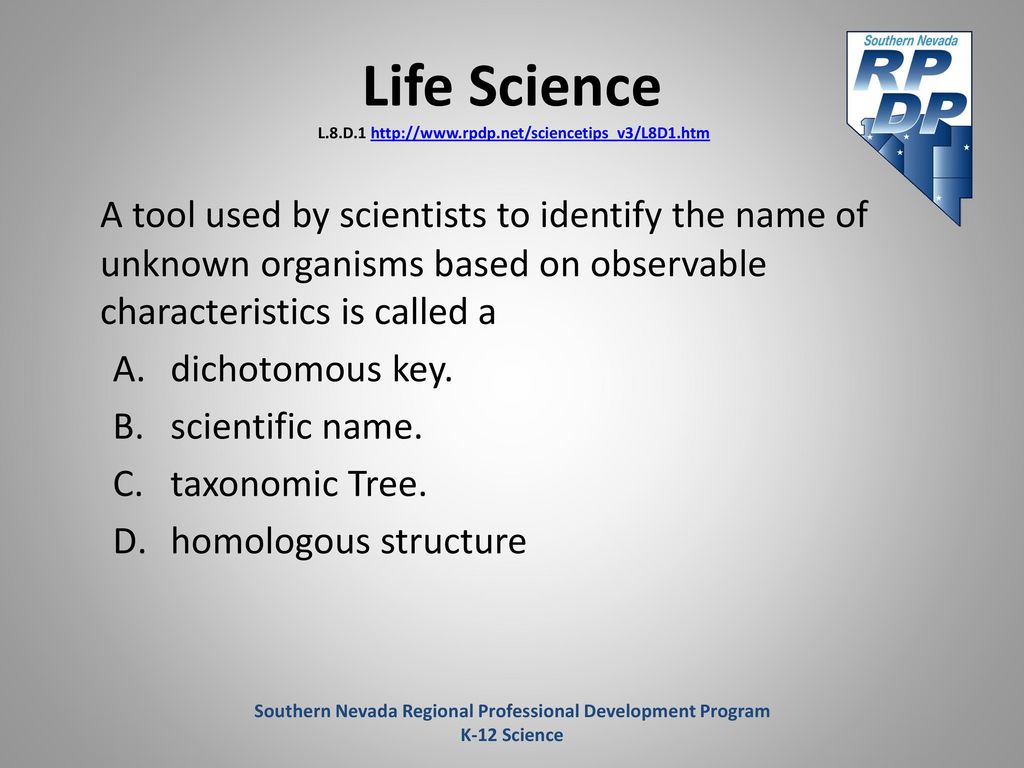 Life Science
L.8.D.1 http://www.rpdp.net/sciencetips_v3/L8D1.htm

Southern Nevada
RP
DP

A tool used by scientists to identify the name of unknown organisms based on observable characteristics is called a

A. dichotomous key.
B. scientific name.
C. taxonomic Tree.
D. homologous structure

Southern Nevada Regional Professional Development Program
K-12 Science